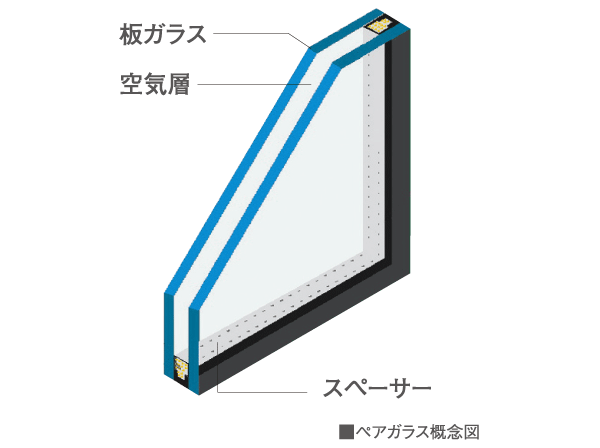 板ガラス

空気層

スペーサー

■ペアガラス概念図